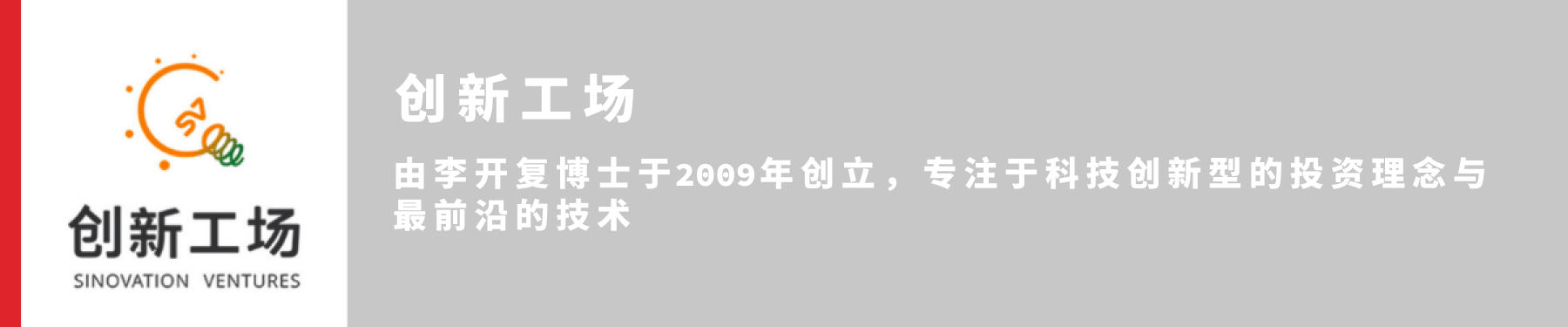 SV

创新工场

SINOVATION VENTURES

创新工场

由李开复博士于2009年创立，专注于科技创新型的投资理念与最前沿的技术